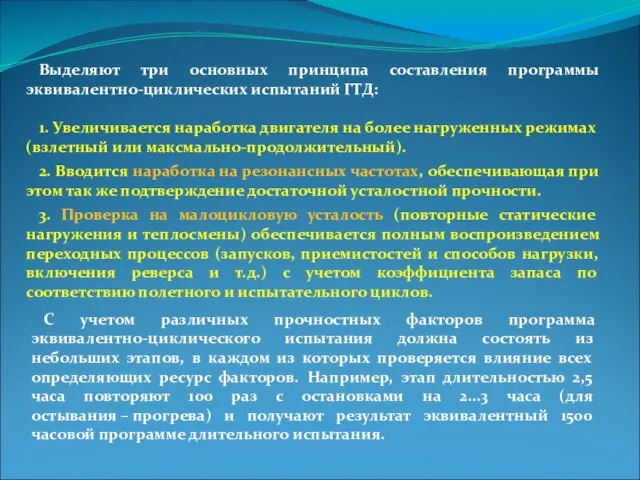 Выделяют три основных принципа составления программы эквивалентно-циклических испытаний ГТД:

1. Увеличивается наработка двигателя на более нагруженных режимах (взлетный или максмально-продолжительный).

2. Вводится наработка на резонансных частотах, обеспечивающая при этом так же подтверждение достаточной усталостной прочности.

3. Проверка на малоцикловую усталость (повторные статические нагружения и теплосмены) обеспечивается полным воспроизведением переходных процессов (запусков, приемистостей и способов нагрузки, включения реверса и т.д.) с учетом коэффициента запаса по соответствию полетного и испытательного циклов.

С учетом различных прочностных факторов программа эквивалентно-циклического испытания должна состоять из небольших этапов, в каждом из которых проверяется влияние всех определяющих ресурс факторов. Например, этап длительностью 2,5 часа повторяют 100 раз с остановками на 2...3 часа (для остывания – прогрева) и получают результат эквивалентный 1500 часовой программе длительного испытания.